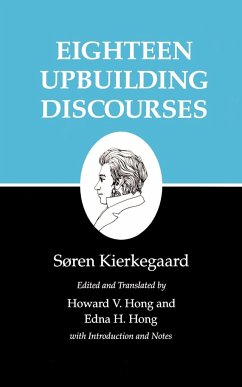 EIGHTEEN UPBUILDING DISCOURSES

Søren Kierkegaard

Edited and Translated by

Howard V. Hong and Edna H. Hong

with Introduction and Notes